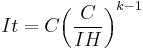 $It = C\left(\frac{C}{IH}\right)^{k-1}$